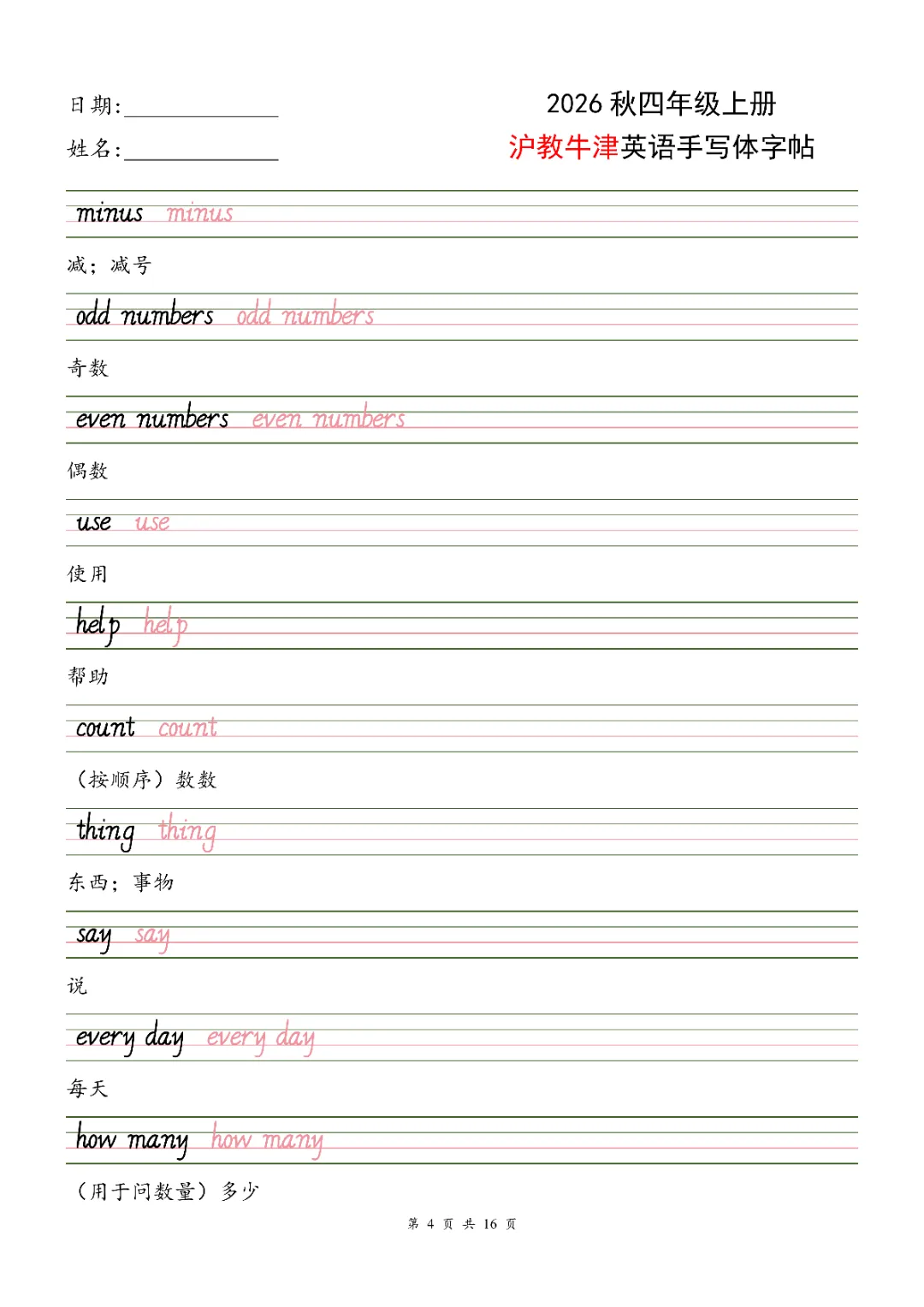 日期:______________

姓名:______________

2026 秋四年级上册

沪教牛津英语手写体字帖

minus minus

减；减号

odd numbers odd numbers

奇数

even numbers even numbers

偶数

use use

使用

help help

帮助

count count

（按顺序）数数

thing thing

东西；事物

say say

说

every day every day

每天

how many how many

（用于问数量）多少

第 4 页 共 16 页